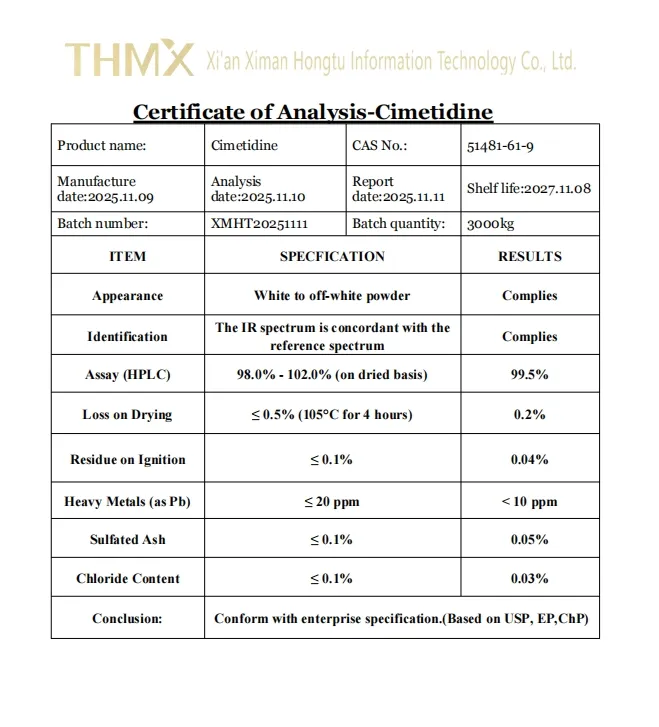 THMX Xi'an Ximan Hongtu Information Technology Co., Ltd.

Certificate of Analysis-Cimetidine

| Product name: | Cimetidine | CAS No.: | 51481-61-9 |
|---|---|---|---|
| Manufacture date:2025.11.09 | Analysis date:2025.11.10 | Report date:2025.11.11 | Shelf life:2027.11.08 |
| Batch number: | XMHT20251111 | Batch quantity: | 3000kg |

| ITEM | SPECFICATION | RESULTS |
|---|---|---|
| Appearance | White to off-white powder | Complies |
| Identification | The IR spectrum is concordant with the reference spectrum | Complies |
| Assay (HPLC) | 98.0% - 102.0% (on dried basis) | 99.5% |
| Loss on Drying | ≤ 0.5% (105°C for 4 hours) | 0.2% |
| Residue on Ignition | ≤ 0.1% | 0.04% |
| Heavy Metals (as Pb) | ≤ 20 ppm | < 10 ppm |
| Sulfated Ash | ≤ 0.1% | 0.05% |
| Chloride Content | ≤ 0.1% | 0.03% |
| Conclusion: | Conform with enterprise specification.(Based on USP, EP,ChP) | |